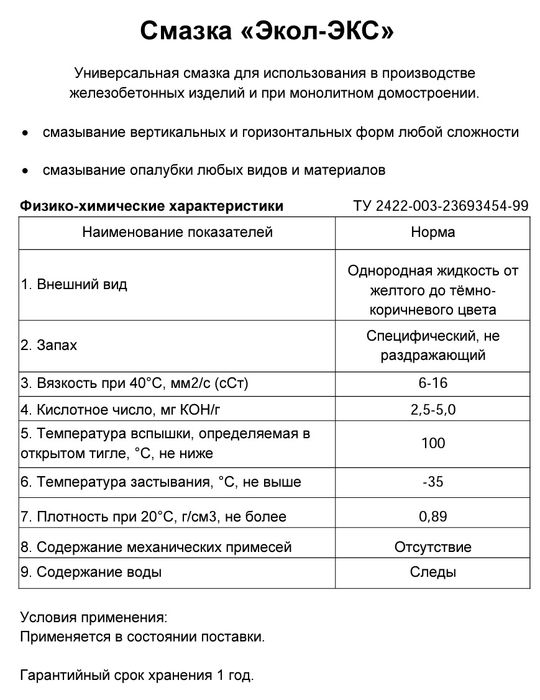 Смазка «Экол-ЭКС»

Универсальная смазка для использования в производстве железобетонных изделий и при монолитном домостроении.

• смазывание вертикальных и горизонтальных форм любой сложности

• смазывание опалубки любых видов и материалов

Физико-химические характеристики ТУ 2422-003-23693454-99

| Наименование показателей | Норма |
|---|---|
| 1. Внешний вид | Однородная жидкость от желтого до тёмно-коричневого цвета |
| 2. Запах | Специфический, не раздражающий |
| 3. Вязкость при 40°С, мм2/с (сСт) | 6-16 |
| 4. Кислотное число, мг КОН/г | 2,5-5,0 |
| 5. Температура вспышки, определяемая в открытом тигле, °С, не ниже | 100 |
| 6. Температура застывания, °С, не выше | -35 |
| 7. Плотность при 20°С, г/см3, не более | 0,89 |
| 8. Содержание механических примесей | Отсутствие |
| 9. Содержание воды | Следы |

Условия применения:
Применяется в состоянии поставки.

Гарантийный срок хранения 1 год.